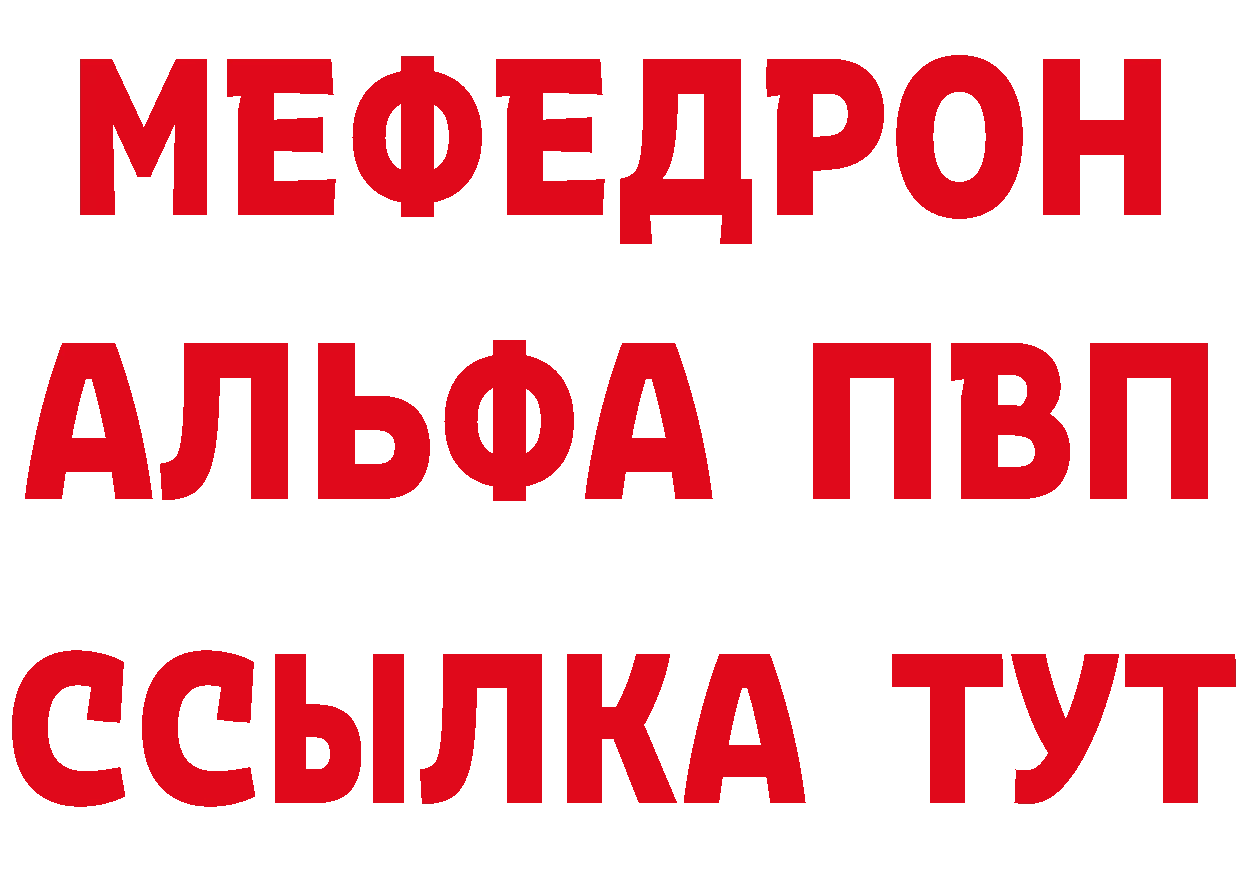 МЕФЕДРОН
АЛЬФА ПВП
ССЫЛКА ТУТ